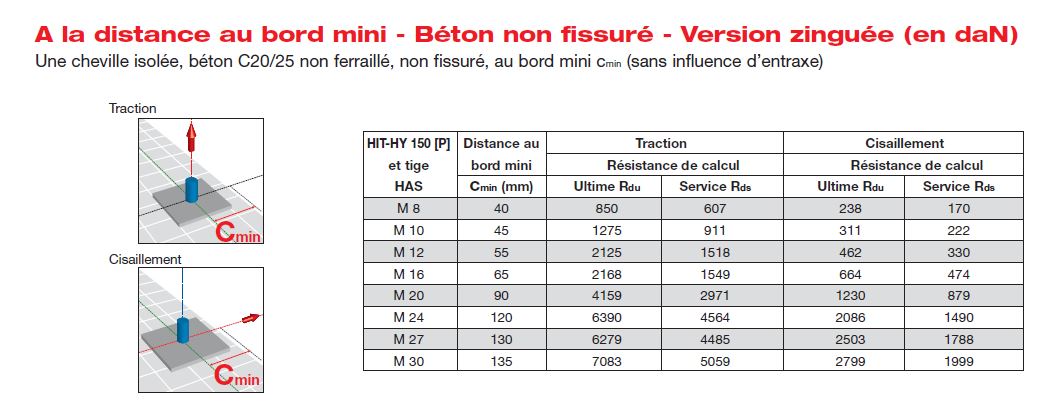 A la distance au bord mini - Béton non fissuré - Version zinguée (en daN)
Une cheville isolée, béton C20/25 non ferraillé, non fissuré, au bord mini $c_{min}$ (sans influence d'entraxe)

Traction

$C_{min}$

Cisaillement

$C_{min}$

| HIT-HY 150 [P] et tige HAS | Distance au bord mini $C_{min}$ (mm) | Traction Résistance de calcul Ultime $R_{du}$ | Traction Résistance de calcul Service $R_{ds}$ | Cisaillement Résistance de calcul Ultime $R_{du}$ | Cisaillement Résistance de calcul Service $R_{ds}$ |
|---|---|---|---|---|---|
| M 8 | 40 | 850 | 607 | 238 | 170 |
| M 10 | 45 | 1275 | 911 | 311 | 222 |
| M 12 | 55 | 2125 | 1518 | 462 | 330 |
| M 16 | 65 | 2168 | 1549 | 664 | 474 |
| M 20 | 90 | 4159 | 2971 | 1230 | 879 |
| M 24 | 120 | 6390 | 4564 | 2086 | 1490 |
| M 27 | 130 | 6279 | 4485 | 2503 | 1788 |
| M 30 | 135 | 7083 | 5059 | 2799 | 1999 |